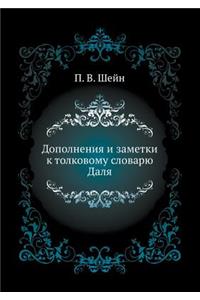 П. В. Шейн

Дополнения и заметки к толковому словарю Даля